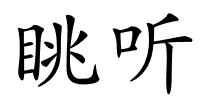 眺听